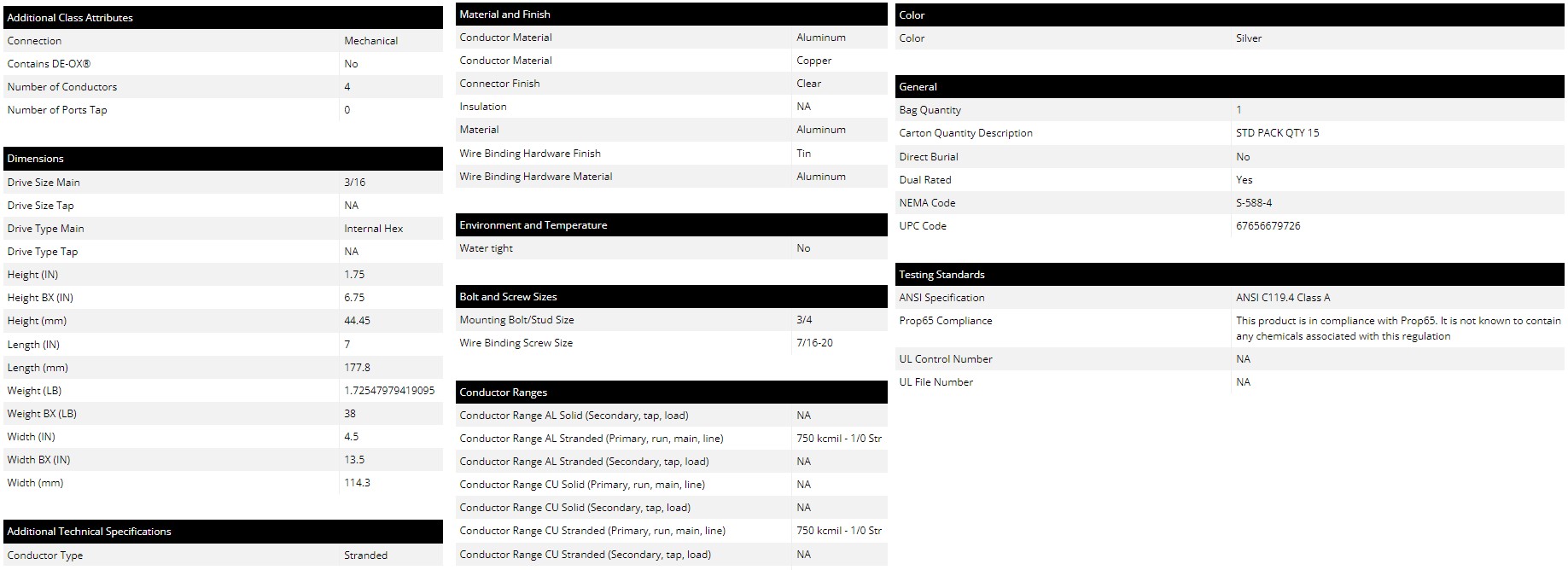 | Additional Class Attributes | |
|---|---|
| Connection | Mechanical |
| Contains DE-OX® | No |
| Number of Conductors | 4 |
| Number of Ports Tap | 0 |

| Dimensions | |
|---|---|
| Drive Size Main | 3/16 |
| Drive Size Tap | NA |
| Drive Type Main | Internal Hex |
| Drive Type Tap | NA |
| Height (IN) | 1.75 |
| Height BX (IN) | 6.75 |
| Height (mm) | 44.45 |
| Length (IN) | 7 |
| Length (mm) | 177.8 |
| Weight (LB) | 1.72547979419095 |
| Weight BX (LB) | 38 |
| Width (IN) | 4.5 |
| Width BX (IN) | 13.5 |
| Width (mm) | 114.3 |

| Additional Technical Specifications | |
|---|---|
| Conductor Type | Stranded |

| Material and Finish | |
|---|---|
| Conductor Material | Aluminum |
| Conductor Material | Copper |
| Connector Finish | Clear |
| Insulation | NA |
| Material | Aluminum |
| Wire Binding Hardware Finish | Tin |
| Wire Binding Hardware Material | Aluminum |

| Environment and Temperature | |
|---|---|
| Water tight | No |

| Bolt and Screw Sizes | |
|---|---|
| Mounting Bolt/Stud Size | 3/4 |
| Wire Binding Screw Size | 7/16-20 |

| Conductor Ranges | |
|---|---|
| Conductor Range AL Solid (Secondary, tap, load) | NA |
| Conductor Range AL Stranded (Primary, run, main, line) | 750 kcmil - 1/0 Str |
| Conductor Range AL Stranded (Secondary, tap, load) | NA |
| Conductor Range CU Solid (Primary, run, main, line) | NA |
| Conductor Range CU Solid (Secondary, tap, load) | NA |
| Conductor Range CU Stranded (Primary, run, main, line) | 750 kcmil - 1/0 Str |
| Conductor Range CU Stranded (Secondary, tap, load) | NA |

| Color | |
|---|---|
| Color | Silver |

| General | |
|---|---|
| Bag Quantity | 1 |
| Carton Quantity Description | STD PACK QTY 15 |
| Direct Burial | No |
| Dual Rated | Yes |
| NEMA Code | S-588-4 |
| UPC Code | 67656679726 |

| Testing Standards | |
|---|---|
| ANSI Specification | ANSI C119.4 Class A |
| Prop65 Compliance | This product is in compliance with Prop65. It is not known to contain any chemicals associated with this regulation |
| UL Control Number | NA |
| UL File Number | NA |